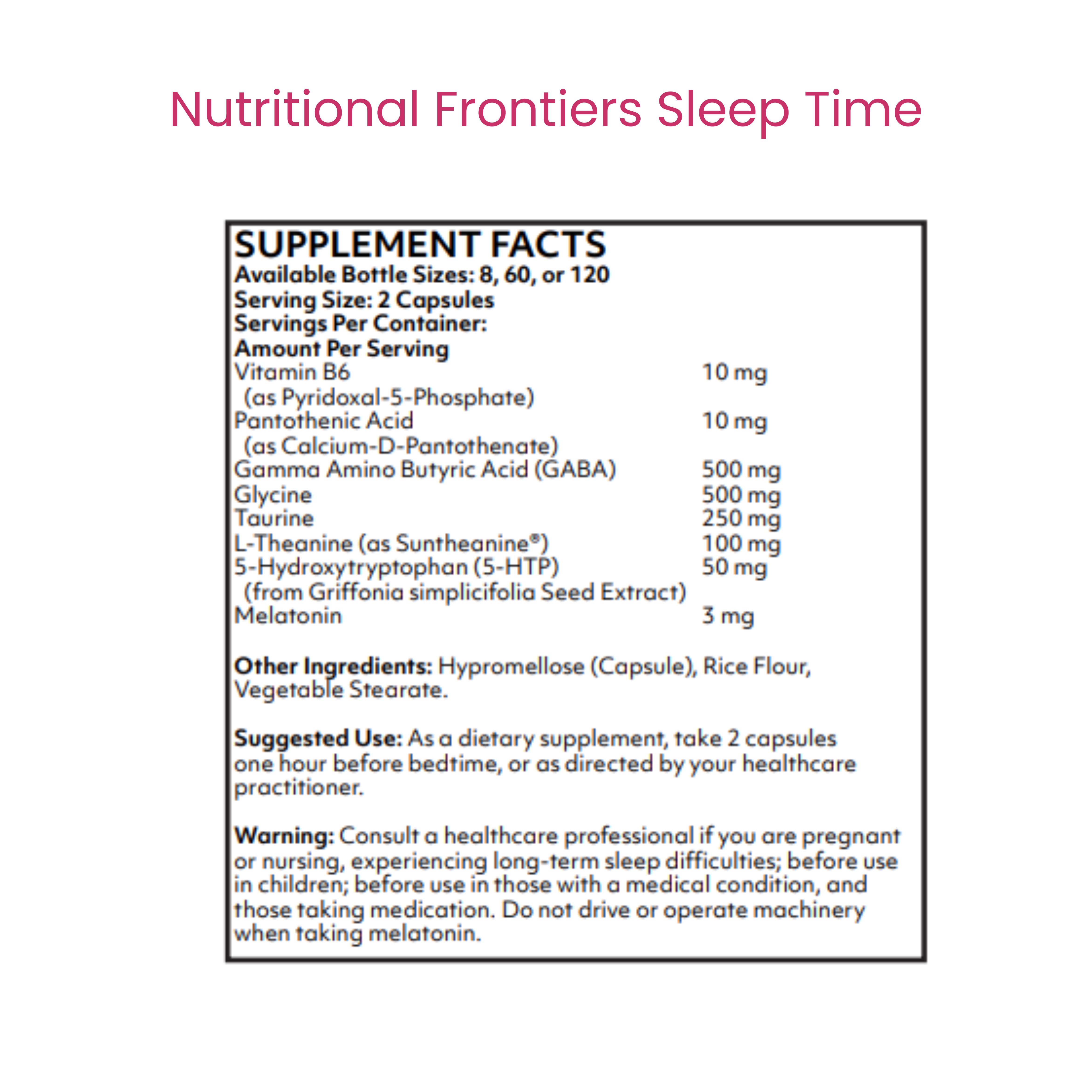 Nutritional Frontiers Sleep Time

SUPPLEMENT FACTS
Available Bottle Sizes: 8, 60, or 120
Serving Size: 2 Capsules
Servings Per Container:
Amount Per Serving

| | |
|---|---|
| Vitamin B6 (as Pyridoxal-5-Phosphate) | 10 mg |
| Pantothenic Acid (as Calcium-D-Pantothenate) | 10 mg |
| Gamma Amino Butyric Acid (GABA) | 500 mg |
| Glycine | 500 mg |
| Taurine | 250 mg |
| L-Theanine (as Suntheanine®) | 100 mg |
| 5-Hydroxytryptophan (5-HTP) (from Griffonia simplicifolia Seed Extract) | 50 mg |
| Melatonin | 3 mg |

Other Ingredients: Hypromellose (Capsule), Rice Flour, Vegetable Stearate.

Suggested Use: As a dietary supplement, take 2 capsules one hour before bedtime, or as directed by your healthcare practitioner.

Warning: Consult a healthcare professional if you are pregnant or nursing, experiencing long-term sleep difficulties; before use in children; before use in those with a medical condition, and those taking medication. Do not drive or operate machinery when taking melatonin.